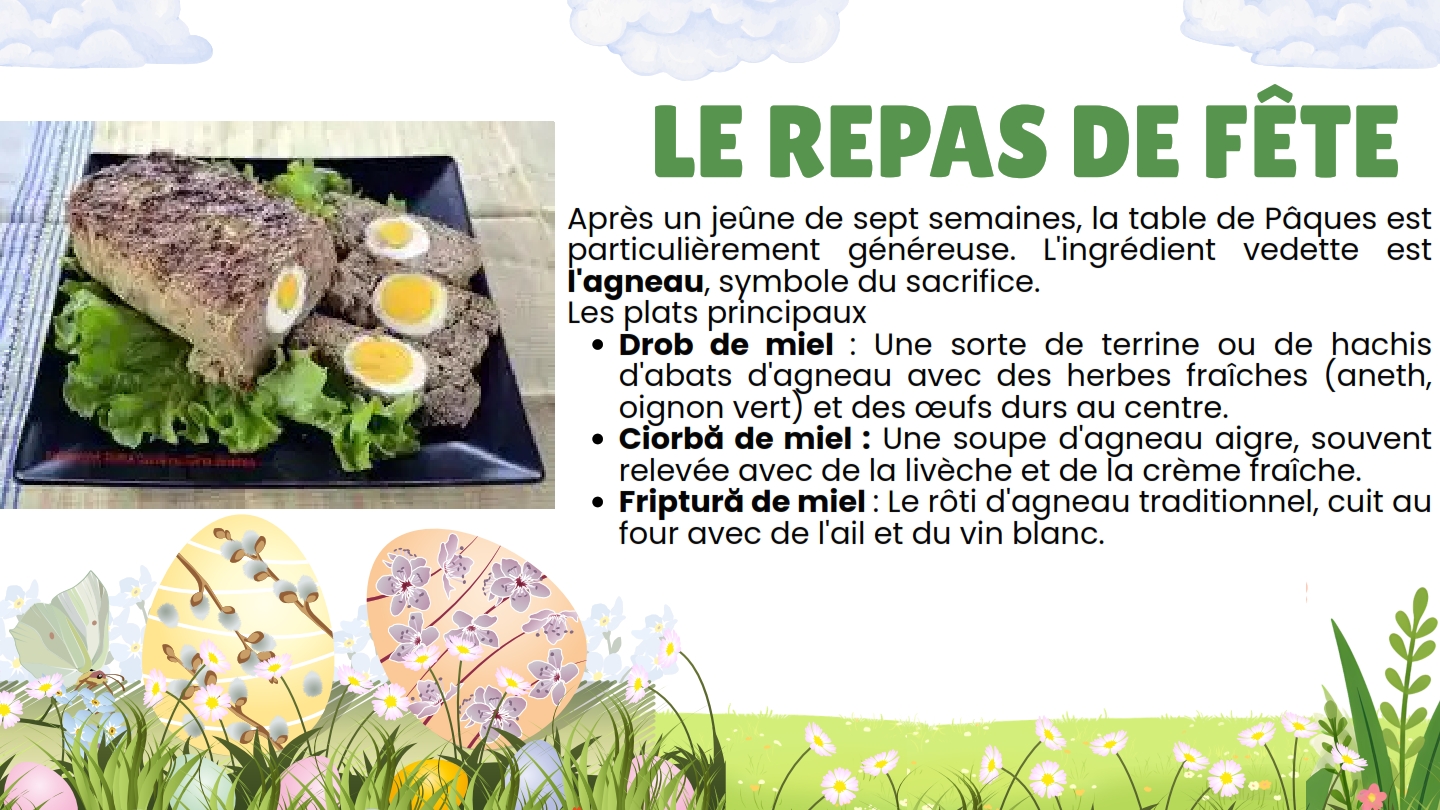 LE REPAS DE FÊTE

Après un jeûne de sept semaines, la table de Pâques est particulièrement généreuse. L'ingrédient vedette est l'agneau, symbole du sacrifice.

Les plats principaux

• Drob de miel : Une sorte de terrine ou de hachis d'abats d'agneau avec des herbes fraîches (aneth, oignon vert) et des œufs durs au centre.
• Ciorbă de miel : Une soupe d'agneau aigre, souvent relevée avec de la livèche et de la crème fraîche.
• Friptură de miel : Le rôti d'agneau traditionnel, cuit au four avec de l'ail et du vin blanc.